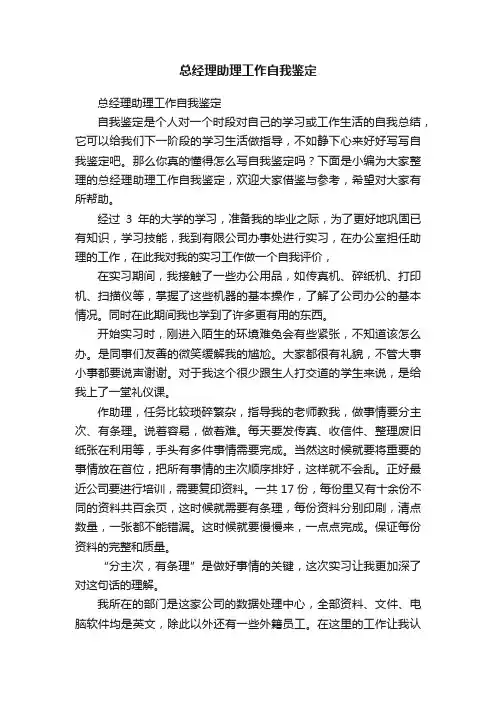 总经理助理工作自我鉴定

总经理助理工作自我鉴定

自我鉴定是个人对一个时段对自己的学习或工作生活的自我总结，它可以给我们下一阶段的学习生活做指导，不如静下心来好好写写自我鉴定吧。那么你真的懂得怎么写自我鉴定吗？下面是小编为大家整理的总经理助理工作自我鉴定，欢迎大家借鉴与参考，希望对大家有所帮助。

经过 3 年的大学的学习，准备我的毕业之际，为了更好地巩固已有知识，学习技能，我到有限公司办事处进行实习，在办公室担任助理的工作，在此我对我的实习工作做一个自我评价，

在实习期间，我接触了一些办公用品，如传真机、碎纸机、打印机、扫描仪等，掌握了这些机器的基本操作，了解了公司办公的基本情况。同时在此期间我也学到了许多更有用的东西。

开始实习时，刚进入陌生的环境难免会有些紧张，不知道该怎么办。是同事们友善的微笑缓解我的尴尬。大家都很有礼貌，不管大事小事都要说声谢谢。对于我这个很少跟生人打交道的学生来说，是给我上了一堂礼仪课。

作助理，任务比较琐碎繁杂，指导我的老师教我，做事情要分主次、有条理。说着容易，做着难。每天要发传真、收信件、整理废旧纸张在利用等，手头有多件事情需要完成。当然这时候就要将重要的事情放在首位，把所有事情的主次顺序排好，这样就不会乱。正好最近公司要进行培训，需要复印资料。一共 17 份，每份里又有十余份不同的资料共百余页，这时候就需要有条理，每份资料分别印刷，清点数量，一张都不能错漏。这时候就要慢慢来，一点点完成。保证每份资料的完整和质量。

“分主次，有条理”是做好事情的关键，这次实习让我更加深了对这句话的理解。

我所在的部门是这家公司的数据处理中心，全部资料、文件、电脑软件均是英文，除此以外还有一些外籍员工。在这里的工作让我认